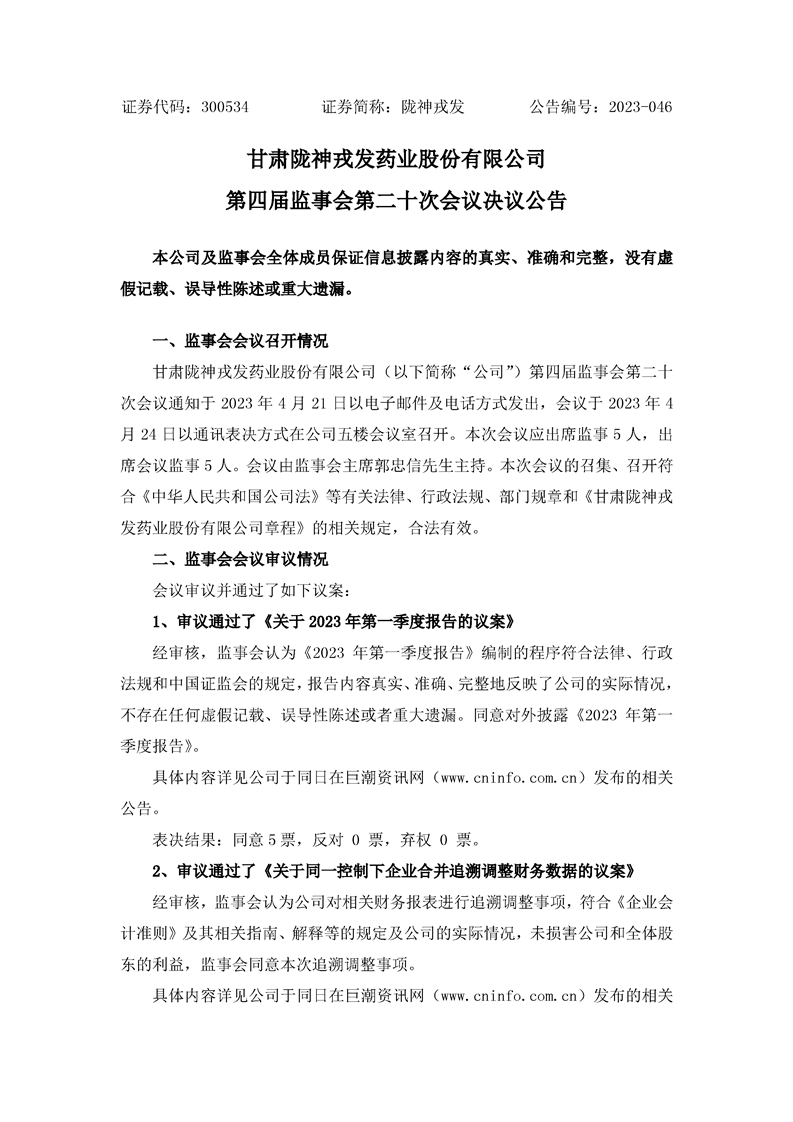 证券代码：300534　　证券简称：陇神戎发　　公告编号：2023-046

甘肃陇神戎发药业股份有限公司
第四届监事会第二十次会议决议公告

本公司及监事会全体成员保证信息披露内容的真实、准确和完整，没有虚假记载、误导性陈述或重大遗漏。

一、监事会会议召开情况

甘肃陇神戎发药业股份有限公司（以下简称“公司”）第四届监事会第二十次会议通知于 2023 年 4 月 21 日以电子邮件及电话方式发出，会议于 2023 年 4 月 24 日以通讯表决方式在公司五楼会议室召开。本次会议应出席监事 5 人，出席会议监事 5 人。会议由监事会主席郭忠信先生主持。本次会议的召集、召开符合《中华人民共和国公司法》等有关法律、行政法规、部门规章和《甘肃陇神戎发药业股份有限公司章程》的相关规定，合法有效。

二、监事会会议审议情况

会议审议并通过了如下议案：

1、审议通过了《关于 2023 年第一季度报告的议案》

经审核，监事会认为《2023 年第一季度报告》编制的程序符合法律、行政法规和中国证监会的规定，报告内容真实、准确、完整地反映了公司的实际情况，不存在任何虚假记载、误导性陈述或者重大遗漏。同意对外披露《2023 年第一季度报告》。

具体内容详见公司于同日在巨潮资讯网（www.cninfo.com.cn）发布的相关公告。

表决结果：同意 5 票，反对 0 票，弃权 0 票。

2、审议通过了《关于同一控制下企业合并追溯调整财务数据的议案》

经审核，监事会认为公司对相关财务报表进行追溯调整事项，符合《企业会计准则》及其相关指南、解释等的规定及公司的实际情况，未损害公司和全体股东的利益，监事会同意本次追溯调整事项。

具体内容详见公司于同日在巨潮资讯网（www.cninfo.com.cn）发布的相关